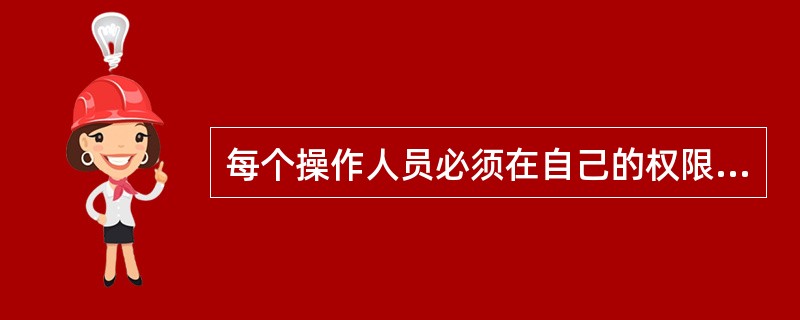 每个操作人员必须在自己的权限...